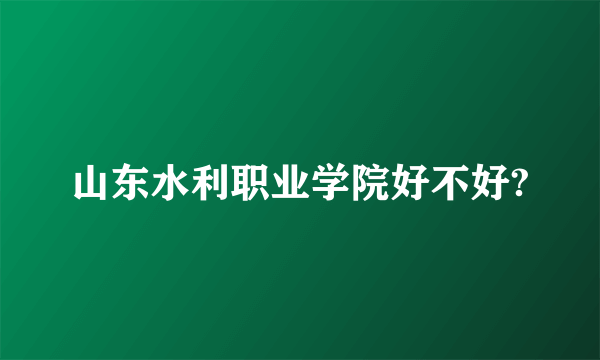 山东水利职业学院好不好?